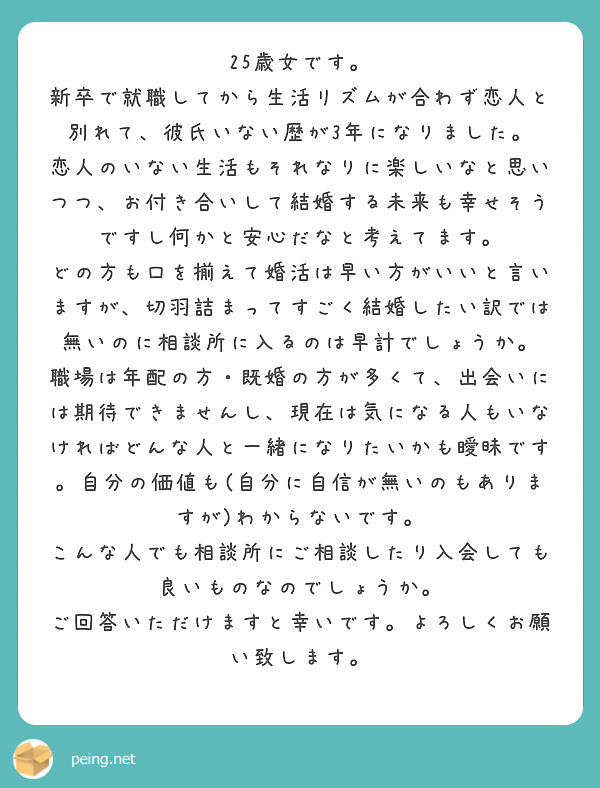 25歳女です。
新卒で就職してから生活リズムが合わず恋人と別れて、彼氏いない歴が3年になりました。
恋人のいない生活もそれなりに楽しいなと思いつつ、お付き合いして結婚する未来も幸せそうですし何かと安心だなと考えてます。
どの方も口を揃えて婚活は早い方がいいと言いますが、切羽詰まってすごく結婚したい訳では無いのに相談所に入るのは早計でしょうか。
職場は年配の方・既婚の方が多くて、出会いには期待できませんし、現在は気になる人もいなければどんな人と一緒になりたいかも曖昧です。自分の価値も(自分に自信が無いのもありますが)わからないです。
こんな人でも相談所にご相談したり入会しても良いものなのでしょうか。
ご回答いただけますと幸いです。よろしくお願い致します。

peing.net